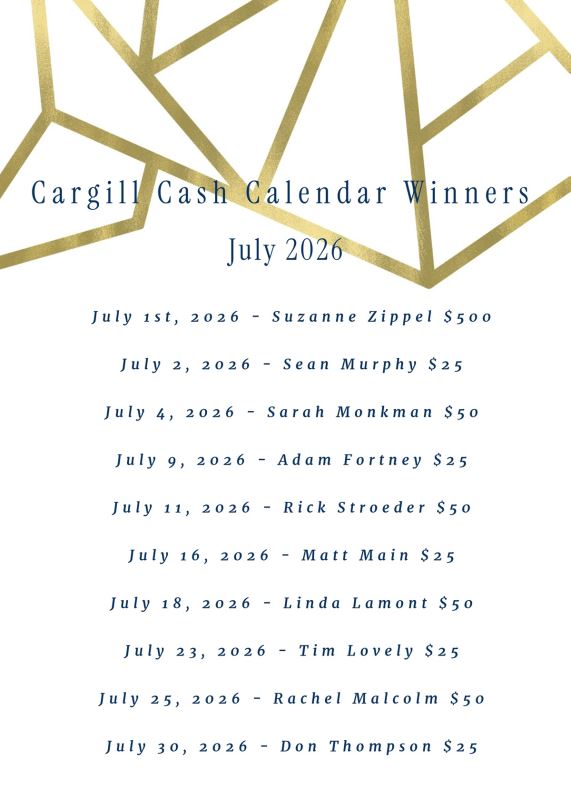 Cargill Cash Calendar Winners

July 2026

July 1st, 2026 - Suzanne Zippel $500

July 2, 2026 - Sean Murphy $25

July 4, 2026 - Sarah Monkman $50

July 9, 2026 - Adam Fortney $25

July 11, 2026 - Rick Stroeder $50

July 16, 2026 - Matt Main $25

July 18, 2026 - Linda Lamont $50

July 23, 2026 - Tim Lovely $25

July 25, 2026 - Rachel Malcolm $50

July 30, 2026 - Don Thompson $25